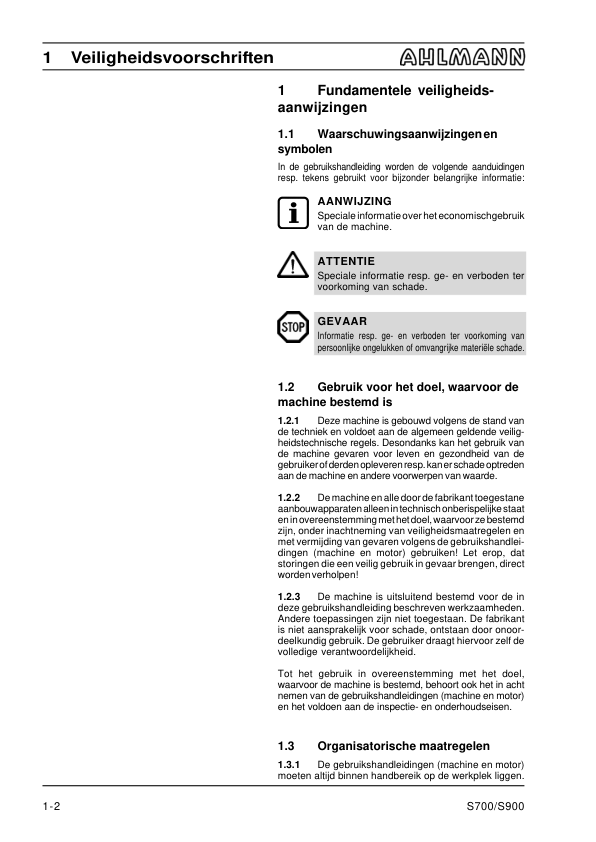 1 Veiligheidsvoorschriften

AHLMANN

1 Fundamentele veiligheidsaanwijzingen

1.1 Waarschuwingsaanwijzingen en symbolen

In de gebruikshandleiding worden de volgende aanduidingen resp. tekens gebruikt voor bijzonder belangrijke informatie:

AANWIJZING
Speciale informatie over het economischgebruik van de machine.

ATTENTIE
Speciale informatie resp. ge- en verboden ter voorkoming van schade.

STOP

GEVAAR
Informatie resp. ge- en verboden ter voorkoming van persoonlijke ongelukken of omvangrijke materiële schade.

1.2 Gebruik voor het doel, waarvoor de machine bestemd is

1.2.1 Deze machine is gebouwd volgens de stand van de techniek en voldoet aan de algemeen geldende veiligheidstechnische regels. Desondanks kan het gebruik van de machine gevaren voor leven en gezondheid van de gebruiker of derden opleveren resp. kan er schade optreden aan de machine en andere voorwerpen van waarde.

1.2.2 De machine en alle door de fabrikant toegestane aanbouwapparaten alleen in technisch onberispelijke staat en in overeenstemming met het doel, waarvoor ze bestemd zijn, onder inachtneming van veiligheidsmaatregelen en met vermijding van gevaren volgens de gebruikshandleidingen (machine en motor) gebruiken! Let erop, dat storingen die een veilig gebruik in gevaar brengen, direct worden verholpen!

1.2.3 De machine is uitsluitend bestemd voor de in deze gebruikshandleiding beschreven werkzaamheden. Andere toepassingen zijn niet toegestaan. De fabrikant is niet aansprakelijk voor schade, ontstaan door onoordeelkundig gebruik. De gebruiker draagt hiervoor zelf de volledige verantwoordelijkheid.

Tot het gebruik in overeenstemming met het doel, waarvoor de machine is bestemd, behoort ook het in acht nemen van de gebruikshandleidingen (machine en motor) en het voldoen aan de inspectie- en onderhoudseisen.

1.3 Organisatorische maatregelen

1.3.1 De gebruikshandleidingen (machine en motor) moeten altijd binnen handbereik op de werkplek liggen.

1-2

S700/S900